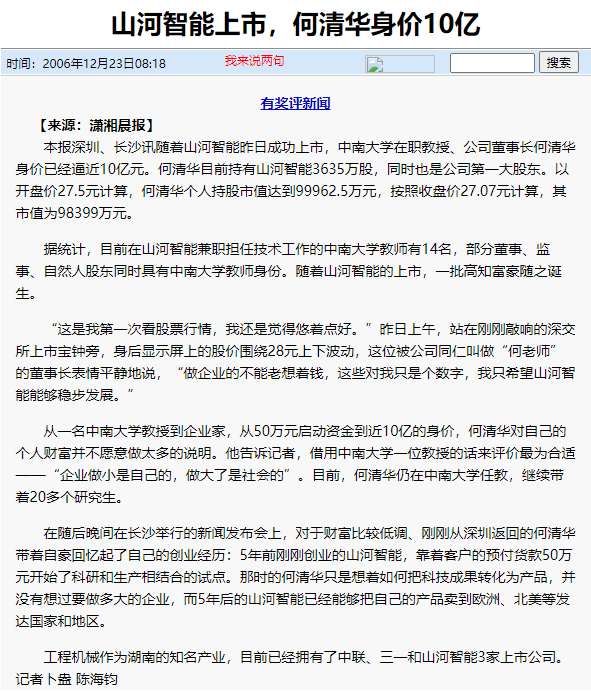 山河智能上市，何清华身价10亿

时间：2006年12月23日08:18 我来说两句 搜索

有奖评新闻

【来源：潇湘晨报】

本报深圳、长沙讯随着山河智能昨日成功上市，中南大学在职教授、公司董事长何清华身价已经逼近10亿元。何清华目前持有山河智能3635万股，同时也是公司第一大股东。以开盘价27.5元计算，何清华个人持股市值达到99962.5万元，按照收盘价27.07元计算，其市值为98399万元。

据统计，目前在山河智能兼职担任技术工作的中南大学教师有14名，部分董事、监事、自然人股东同时具有中南大学教师身份。随着山河智能的上市，一批高知富豪随之诞生。

“这是我第一次看股票行情，我还是觉得悠着点好。”昨日上午，站在刚刚敲响的深交所上市宝钟旁，身后显示屏上的股价围绕28元上下波动，这位被公司同仁叫做“何老师”的董事长表情平静地说，“做企业的不能老想着钱，这些对我只是个数字，我只希望山河智能能够稳步发展。”

从一名中南大学教授到企业家，从50万元启动资金到近10亿的身价，何清华对自己的个人财富并不愿意做太多的说明。他告诉记者，借用中南大学一位教授的话来评价最为合适——“企业做小是自己的，做大了是社会的”。目前，何清华仍在中南大学任教，继续带着20多个研究生。

在随后晚间在长沙举行的新闻发布会上，对于财富比较低调、刚刚从深圳返回的何清华带着自豪回忆起了自己的创业经历：5年前刚刚创业的山河智能，靠着客户的预付货款50万元开始了科研和生产相结合的试点。那时的何清华只是想着如何把科技成果转化为产品，并没有想过要做多大的企业，而5年后的山河智能已经能够把自己的产品卖到欧洲、北美等发达国家和地区。

工程机械作为湖南的知名产业，目前已经拥有了中联、三一和山河智能3家上市公司。记者卜盎 陈海钧